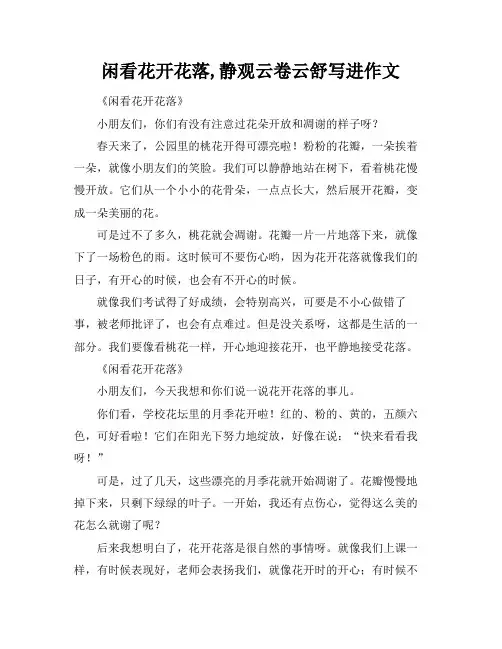 闲看花开花落,静观云卷云舒写进作文

《闲看花开花落》

小朋友们，你们有没有注意过花朵开放和凋谢的样子呀？

春天来了，公园里的桃花开得可漂亮啦！粉粉的花瓣，一朵挨着一朵，就像小朋友们的笑脸。我们可以静静地站在树下，看着桃花慢慢开放。它们从一个小小的花骨朵，一点点长大，然后展开花瓣，变成一朵美丽的花。

可是过不了多久，桃花就会凋谢。花瓣一片一片地落下来，就像下了一场粉色的雨。这时候可不要伤心哟，因为花开花落就像我们的日子，有开心的时候，也会有不开心的时候。

就像我们考试得了好成绩，会特别高兴，可要是不小心做错了事，被老师批评了，也会有点难过。但是没关系呀，这都是生活的一部分。我们要像看桃花一样，开心地迎接花开，也平静地接受花落。

《闲看花开花落》

小朋友们，今天我想和你们说一说花开花落的事儿。

你们看，学校花坛里的月季花开啦！红的、粉的、黄的，五颜六色，可好看啦！它们在阳光下努力地绽放，好像在说：“快来看看我呀！”

可是，过了几天，这些漂亮的月季花就开始凋谢了。花瓣慢慢地掉下来，只剩下绿绿的叶子。一开始，我还有点伤心，觉得这么美的花怎么就谢了呢？

后来我想明白了，花开花落是很自然的事情呀。就像我们上课一样，有时候表现好，老师会表扬我们，就像花开时的开心；有时候不